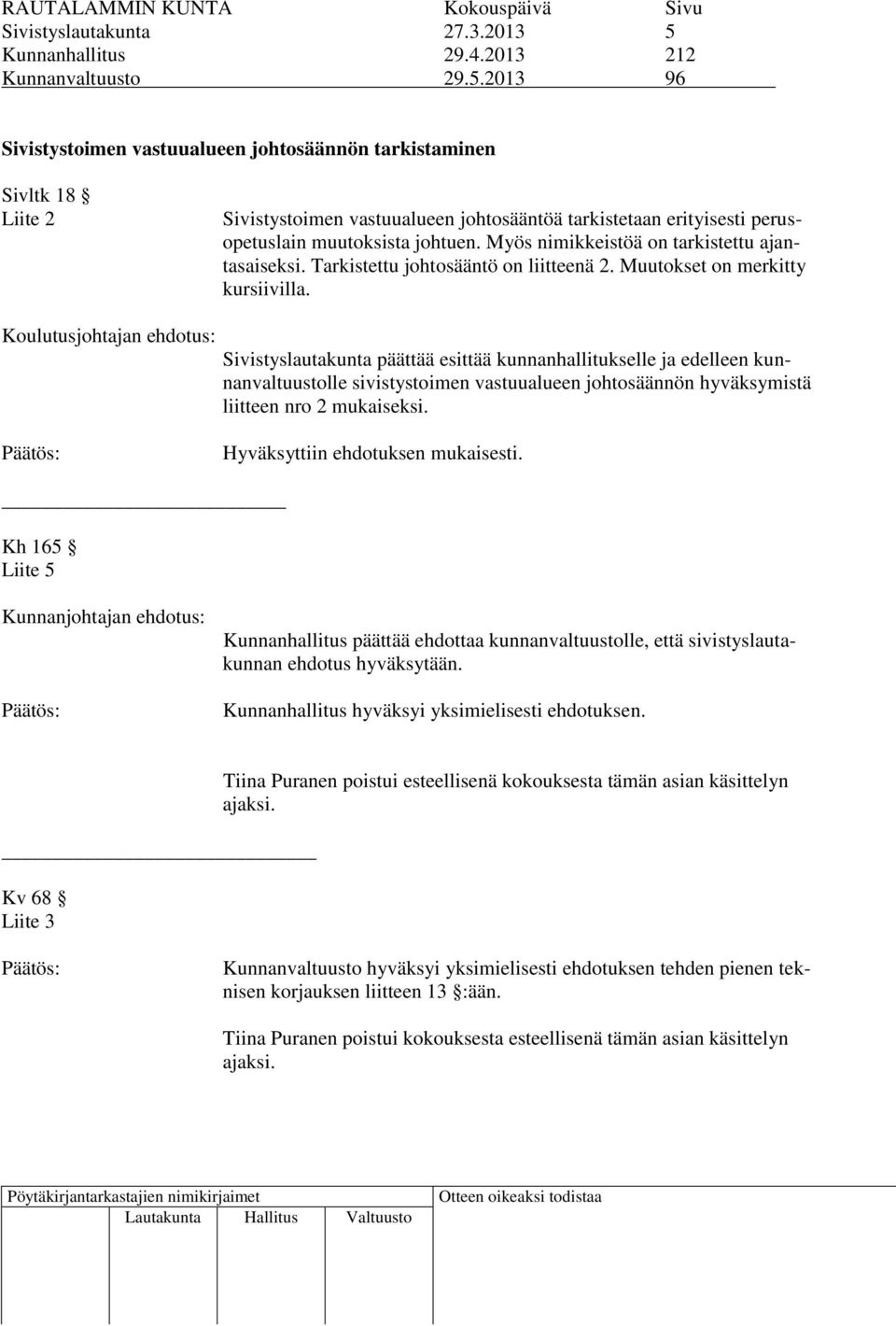 | RAUTALAMMIN KUNTA | Kokouspäivä | Sivu |
|---|---|---|
| Sivistyslautakunta | 27.3.2013 | 5 |
| Kunnanhallitus | 29.4.2013 | 212 |
| Kunnanvaltuusto | 29.5.2013 | 96 |

Sivistystoimen vastuualueen johtosäännön tarkistaminen

Sivltk 18 §
Liite 2

Sivistystoimen vastuualueen johtosääntöä tarkistetaan erityisesti perusopetuslain muutoksista johtuen. Myös nimikkeistöä on tarkistettu ajantasaiseksi. Tarkistettu johtosääntö on liitteenä 2. Muutokset on merkitty kursiivilla.

Koulutusjohtajan ehdotus:

Sivistyslautakunta päättää esittää kunnanhallitukselle ja edelleen kunnanvaltuustolle sivistystoimen vastuualueen johtosäännön hyväksymistä liitteen nro 2 mukaiseksi.

Päätös: Hyväksyttiin ehdotuksen mukaisesti.

Kh 165 §
Liite 5

Kunnanjohtajan ehdotus:

Kunnanhallitus päättää ehdottaa kunnanvaltuustolle, että sivistyslautakunnan ehdotus hyväksytään.

Päätös: Kunnanhallitus hyväksyi yksimielisesti ehdotuksen.

Tiina Puranen poistui esteellisenä kokouksesta tämän asian käsittelyn ajaksi.

Kv 68 §
Liite 3

Päätös: Kunnanvaltuusto hyväksyi yksimielisesti ehdotuksen tehden pienen teknisen korjauksen liitteen 13 §:ään.

Tiina Puranen poistui kokouksesta esteellisenä tämän asian käsittelyn ajaksi.

Pöytäkirjantarkastajien nimikirjaimet
Lautakunta Hallitus Valtuusto

Otteen oikeaksi todistaa